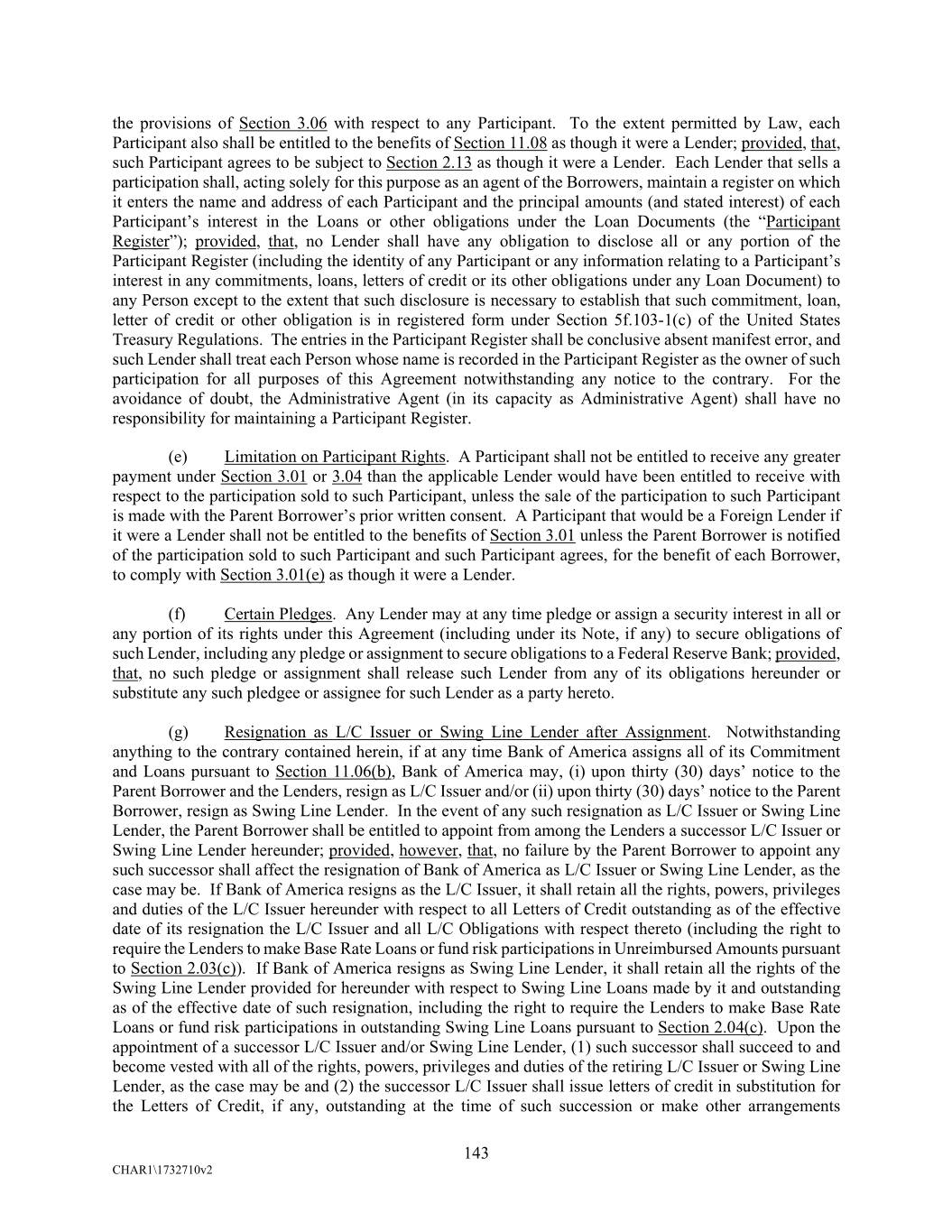 the provisions of Section 3.06 with respect to any Participant. To the extent permitted by Law, each Participant also shall be entitled to the benefits of Section 11.08 as though it were a Lender; provided, that, such Participant agrees to be subject to Section 2.13 as though it were a Lender. Each Lender that sells a participation shall, acting solely for this purpose as an agent of the Borrowers, maintain a register on which it enters the name and address of each Participant and the principal amounts (and stated interest) of each Participant's interest in the Loans or other obligations under the Loan Documents (the "Participant Register"); provided, that, no Lender shall have any obligation to disclose all or any portion of the Participant Register (including the identity of any Participant or any information relating to a Participant's interest in any commitments, loans, letters of credit or its other obligations under any Loan Document) to any Person except to the extent that such disclosure is necessary to establish that such commitment, loan, letter of credit or other obligation is in registered form under Section 5f.103-1(c) of the United States Treasury Regulations. The entries in the Participant Register shall be conclusive absent manifest error, and such Lender shall treat each Person whose name is recorded in the Participant Register as the owner of such participation for all purposes of this Agreement notwithstanding any notice to the contrary. For the avoidance of doubt, the Administrative Agent (in its capacity as Administrative Agent) shall have no responsibility for maintaining a Participant Register.

(e) Limitation on Participant Rights. A Participant shall not be entitled to receive any greater payment under Section 3.01 or 3.04 than the applicable Lender would have been entitled to receive with respect to the participation sold to such Participant, unless the sale of the participation to such Participant is made with the Parent Borrower's prior written consent. A Participant that would be a Foreign Lender if it were a Lender shall not be entitled to the benefits of Section 3.01 unless the Parent Borrower is notified of the participation sold to such Participant and such Participant agrees, for the benefit of each Borrower, to comply with Section 3.01(e) as though it were a Lender.

(f) Certain Pledges. Any Lender may at any time pledge or assign a security interest in all or any portion of its rights under this Agreement (including under its Note, if any) to secure obligations of such Lender, including any pledge or assignment to secure obligations to a Federal Reserve Bank; provided, that, no such pledge or assignment shall release such Lender from any of its obligations hereunder or substitute any such pledgee or assignee for such Lender as a party hereto.

(g) Resignation as L/C Issuer or Swing Line Lender after Assignment. Notwithstanding anything to the contrary contained herein, if at any time Bank of America assigns all of its Commitment and Loans pursuant to Section 11.06(b), Bank of America may, (i) upon thirty (30) days' notice to the Parent Borrower and the Lenders, resign as L/C Issuer and/or (ii) upon thirty (30) days' notice to the Parent Borrower, resign as Swing Line Lender. In the event of any such resignation as L/C Issuer or Swing Line Lender, the Parent Borrower shall be entitled to appoint from among the Lenders a successor L/C Issuer or Swing Line Lender hereunder; provided, however, that, no failure by the Parent Borrower to appoint any such successor shall affect the resignation of Bank of America as L/C Issuer or Swing Line Lender, as the case may be. If Bank of America resigns as the L/C Issuer, it shall retain all the rights, powers, privileges and duties of the L/C Issuer hereunder with respect to all Letters of Credit outstanding as of the effective date of its resignation the L/C Issuer and all L/C Obligations with respect thereto (including the right to require the Lenders to make Base Rate Loans or fund risk participations in Unreimbursed Amounts pursuant to Section 2.03(c)). If Bank of America resigns as Swing Line Lender, it shall retain all the rights of the Swing Line Lender provided for hereunder with respect to Swing Line Loans made by it and outstanding as of the effective date of such resignation, including the right to require the Lenders to make Base Rate Loans or fund risk participations in outstanding Swing Line Loans pursuant to Section 2.04(c). Upon the appointment of a successor L/C Issuer and/or Swing Line Lender, (1) such successor shall succeed to and become vested with all of the rights, powers, privileges and duties of the retiring L/C Issuer or Swing Line Lender, as the case may be and (2) the successor L/C Issuer shall issue letters of credit in substitution for the Letters of Credit, if any, outstanding at the time of such succession or make other arrangements

143

CHAR1\1732710v2